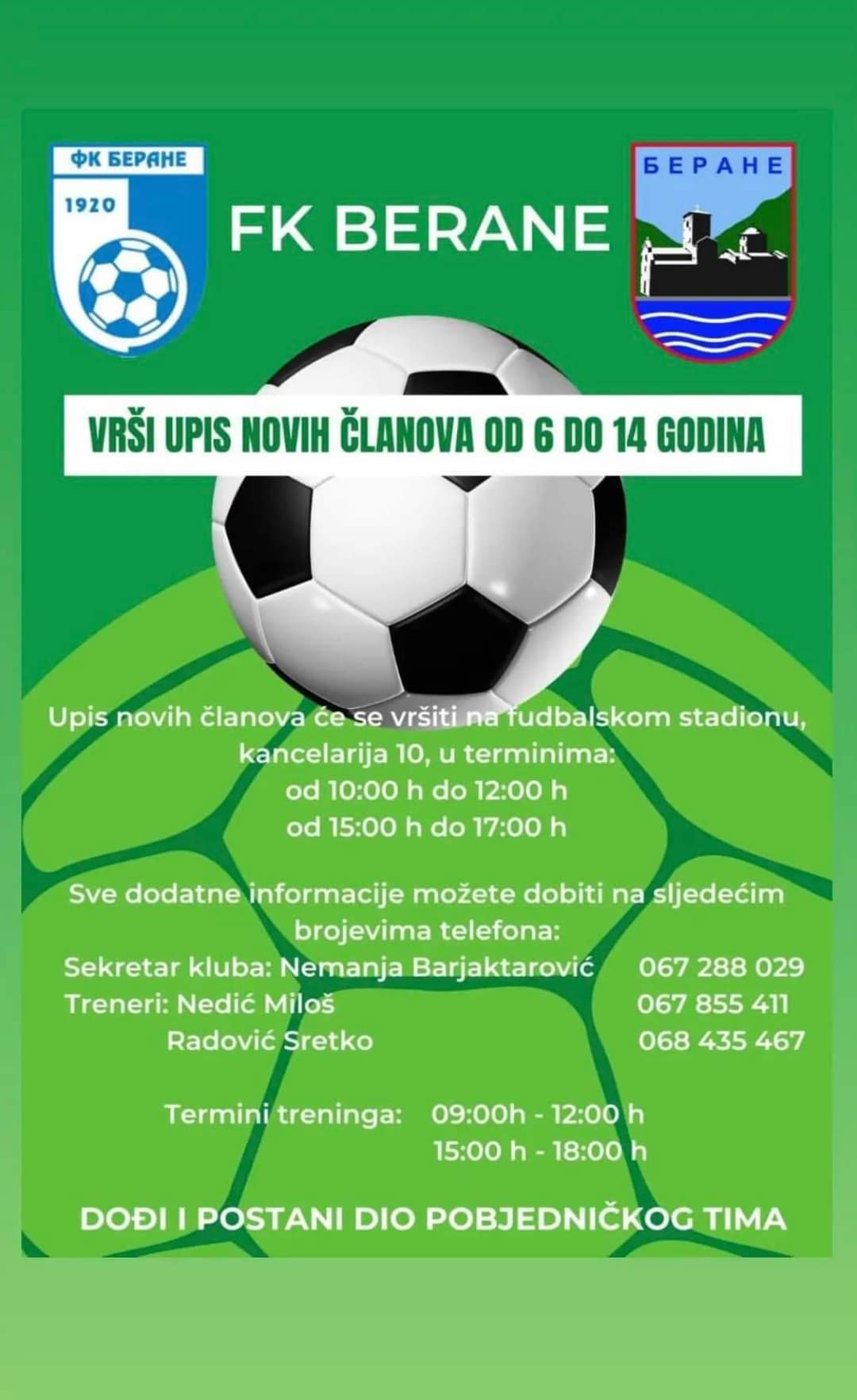 ФК БЕРАНЕ
1920

FK BERANE

БЕРАНЕ

VRŠI UPIS NOVIH ČLANOVA OD 6 DO 14 GODINA

Upis novih članova će se vršiti na fudbalskom stadionu, kancelarija 10, u terminima:
od 10:00 h do 12:00 h
od 15:00 h do 17:00 h

Sve dodatne informacije možete dobiti na sljedećim brojevima telefona:
Sekretar kluba: Nemanja Barjaktarović 067 288 029
Treneri: Nedić Miloš 067 855 411
Radović Sretko 068 435 467

Termini treninga: 09:00h - 12:00 h
15:00 h - 18:00 h

DOĐI I POSTANI DIO POBJEDNIČKOG TIMA